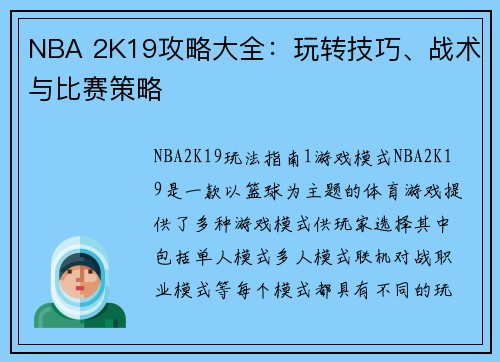 NBA 2K19攻略大全：玩转技巧、战术与比赛策略

NBA2K19玩法指南1游戏模式NBA2K19是一款以篮球为主题的体育游戏提供了多种游戏模式供玩家选择其中包括单人模式多人模式联机对战职业模式等每个模式都具有不同的玩